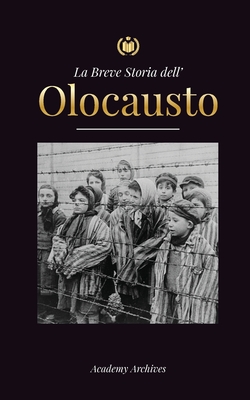 La Breve Storia dell'

Olocausto

Academy Archives